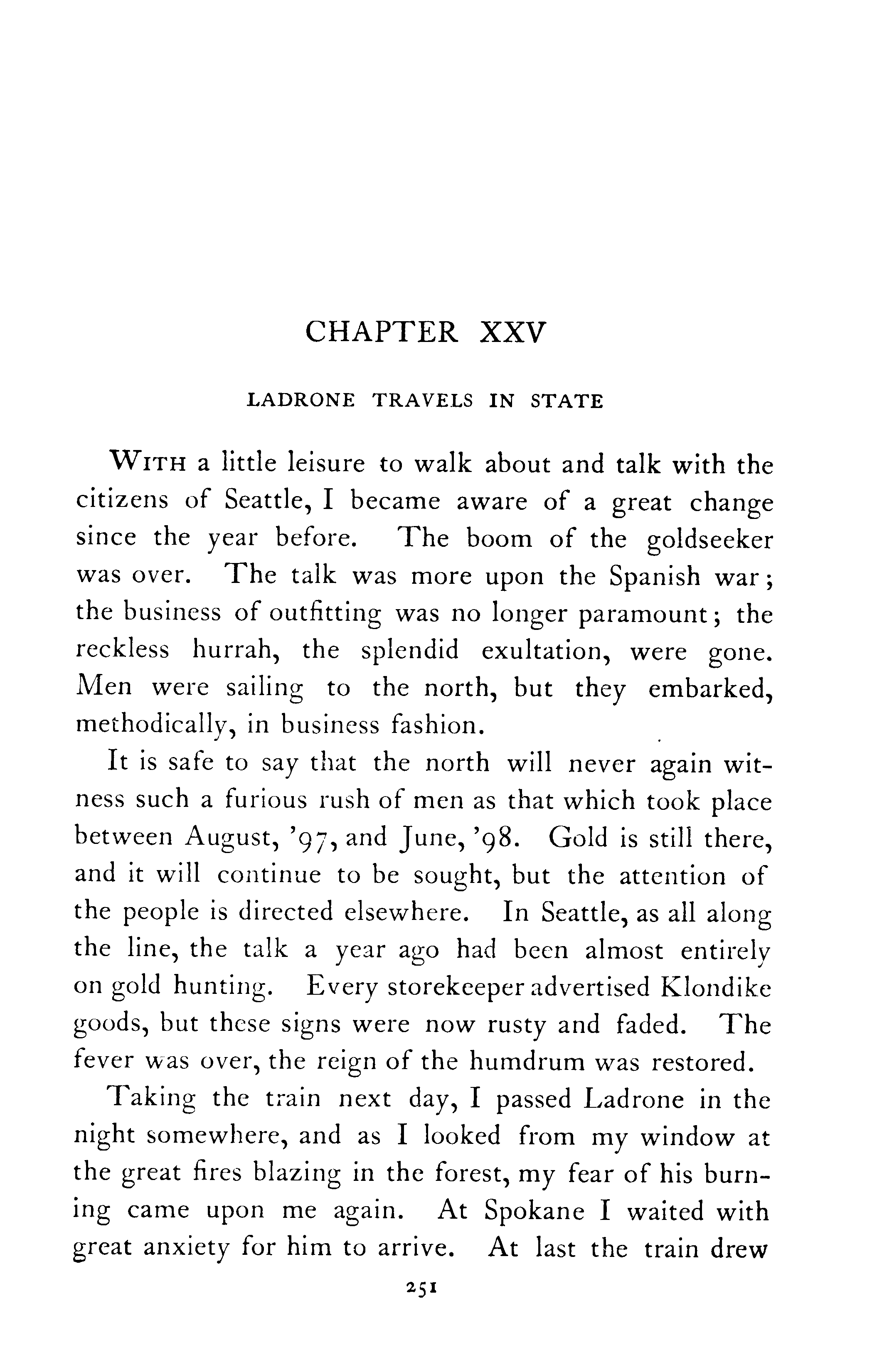 CHAPTER XXV

LADRONE TRAVELS IN STATE

WITH a little leisure to walk about and talk with the citizens of Seattle, I became aware of a great change since the year before. The boom of the goldseeker was over. The talk was more upon the Spanish war; the business of outfitting was no longer paramount; the reckless hurrah, the splendid exultation, were gone. Men were sailing to the north, but they embarked, methodically, in business fashion.

It is safe to say that the north will never again witness such a furious rush of men as that which took place between August, '97, and June, '98. Gold is still there, and it will continue to be sought, but the attention of the people is directed elsewhere. In Seattle, as all along the line, the talk a year ago had been almost entirely on gold hunting. Every storekeeper advertised Klondike goods, but these signs were now rusty and faded. The fever was over, the reign of the humdrum was restored.

Taking the train next day, I passed Ladrone in the night somewhere, and as I looked from my window at the great fires blazing in the forest, my fear of his burning came upon me again. At Spokane I waited with great anxiety for him to arrive. At last the train drew

251